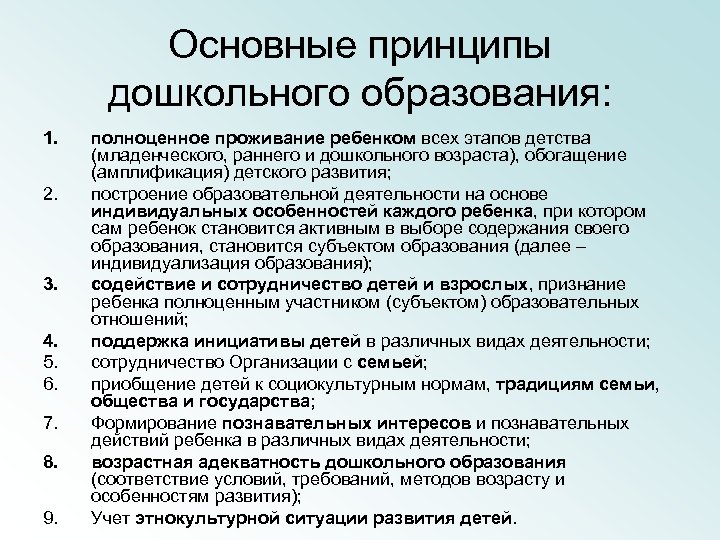 Основные принципы дошкольного образования:

1. полноценное проживание ребенком всех этапов детства (младенческого, раннего и дошкольного возраста), обогащение (амплификация) детского развития;

2. построение образовательной деятельности на основе индивидуальных особенностей каждого ребенка, при котором сам ребенок становится активным в выборе содержания своего образования, становится субъектом образования (далее – индивидуализация образования);

3. содействие и сотрудничество детей и взрослых, признание ребенка полноценным участником (субъектом) образовательных отношений;

4. поддержка инициативы детей в различных видах деятельности;

5. сотрудничество Организации с семьей;

6. приобщение детей к социокультурным нормам, традициям семьи, общества и государства;

7. Формирование познавательных интересов и познавательных действий ребенка в различных видах деятельности;

8. возрастная адекватность дошкольного образования (соответствие условий, требований, методов возрасту и особенностям развития);

9. Учет этнокультурной ситуации развития детей.